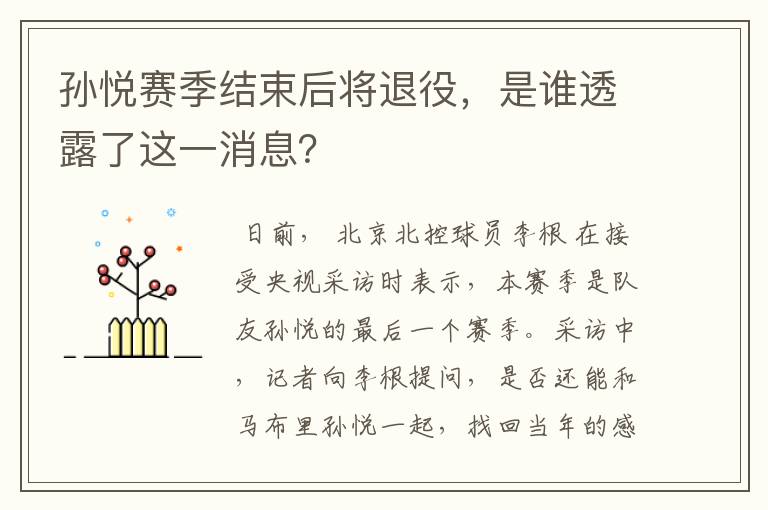 孙悦赛季结束后将退役，是谁透露了这一消息?

日前，北京北控球员李根在接受央视采访时表示，本赛季是队友孙悦的最后一个赛季。采访中，记者向李根提问，是否还能和马布里孙悦一起，找回当年的感